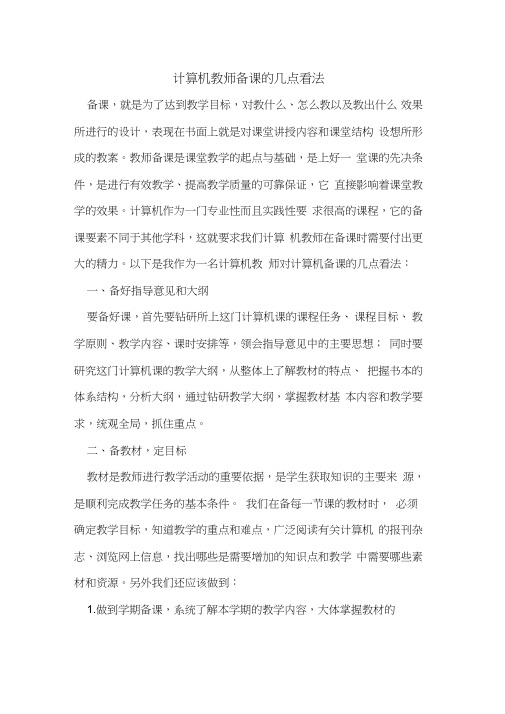 计算机教师备课的几点看法

备课，就是为了达到教学目标，对教什么、怎么教以及教出什么 效果所进行的设计，表现在书面上就是对课堂讲授内容和课堂结构 设想所形成的教案。教师备课是课堂教学的起点与基础，是上好一 堂课的先决条件，是进行有效教学、提高教学质量的可靠保证，它 直接影响着课堂教学的效果。计算机作为一门专业性而且实践性要 求很高的课程，它的备课要素不同于其他学科，这就要求我们计算 机教师在备课时需要付出更大的精力。以下是我作为一名计算机教 师对计算机备课的几点看法：

一、备好指导意见和大纲

要备好课，首先要钻研所上这门计算机课的课程任务、 课程目标、 教学原则、教学内容、课时安排等，领会指导意见中的主要思想； 同时要研究这门计算机课的教学大纲，从整体上了解教材的特点、 把握书本的体系结构，分析大纲，通过钻研教学大纲，掌握教材基 本内容和教学要求，统观全局，抓住重点。

二、备教材，定目标

教材是教师进行教学活动的重要依据，是学生获取知识的主要来 源，是顺利完成教学任务的基本条件。 我们在备每一节课的教材时， 必须确定教学目标，知道教学的重点和难点，广泛阅读有关计算机 的报刊杂志、浏览网上信息，找出哪些是需要增加的知识点和教学 中需要哪些素材和资源。另外我们还应该做到：

1.做到学期备课，系统了解本学期的教学内容，大体掌握教材的